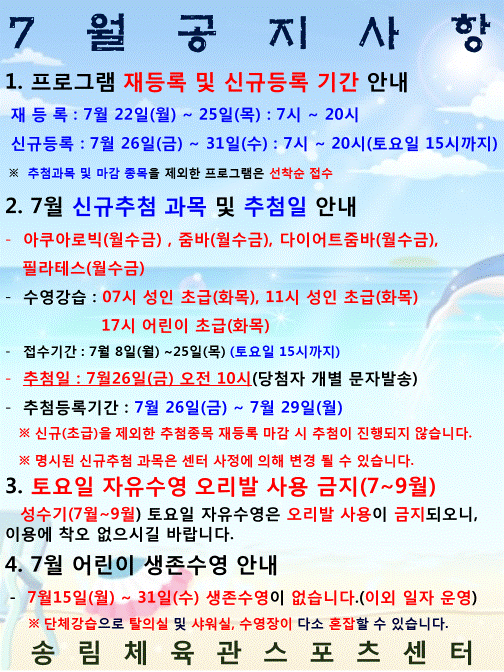 7 월 공 지 사 항

1. 프로그램 재등록 및 신규등록 기간 안내

재 등 록 : 7월 22일(월) ~ 25일(목) : 7시 ~ 20시

신규등록 : 7월 26일(금) ~ 31일(수) : 7시 ~ 20시(토요일 15시까지)

※ 추첨과목 및 마감 종목을 제외한 프로그램은 선착순 접수

2. 7월 신규추첨 과목 및 추첨일 안내

- 아쿠아로빅(월수금) , 줌바(월수금), 다이어트줌바(월수금), 필라테스(월수금)

- 수영강습 : 07시 성인 초급(화목), 11시 성인 초급(화목) 17시 어린이 초급(화목)

- 접수기간 : 7월 8일(월) ~25일(목) (토요일 15시까지)

- 추첨일 : 7월26일(금) 오전 10시(당첨자 개별 문자발송)

- 추첨등록기간 : 7월 26일(금) ~ 7월 29일(월)

※ 신규(초급)을 제외한 추첨종목 재등록 마감 시 추첨이 진행되지 않습니다.

※ 명시된 신규추첨 과목은 센터 사정에 의해 변경 될 수 있습니다.

3. 토요일 자유수영 오리발 사용 금지(7~9월)

성수기(7월~9월) 토요일 자유수영은 오리발 사용이 금지되오니, 이용에 착오 없으시길 바랍니다.

4. 7월 어린이 생존수영 안내

- 7월15일(월) ~ 31일(수) 생존수영이 없습니다.(이외 일자 운영)

※ 단체강습으로 탈의실 및 샤워실, 수영장이 다소 혼잡할 수 있습니다.

송 림 체 육 관 스 포 츠 센 터